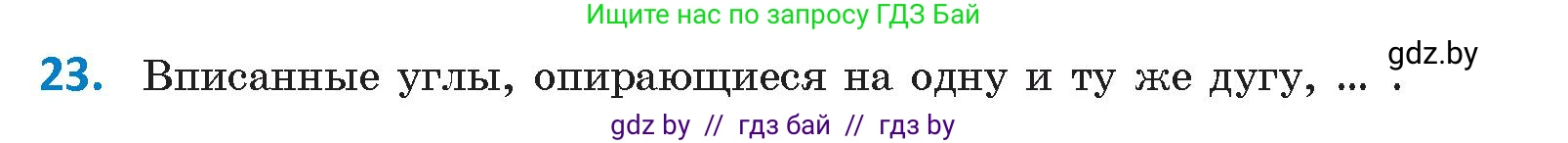 Ищите нас по запросу ГДЗ Бай

gdz.by

23. Вписанные углы, опирающиеся на одну и ту же дугу, ... .

gdz by // гдз бай // гдз by